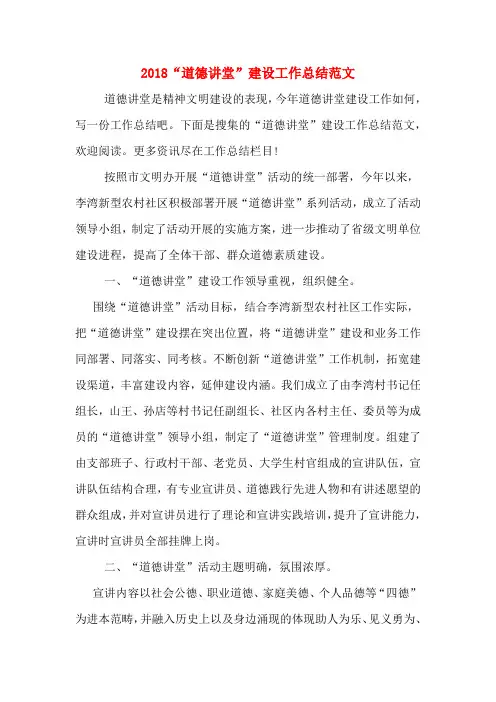 2018“道德讲堂”建设工作总结范文

道德讲堂是精神文明建设的表现，今年道德讲堂建设工作如何，写一份工作总结吧。下面是搜集的“道德讲堂”建设工作总结范文，欢迎阅读。更多资讯尽在工作总结栏目！

按照市文明办开展“道德讲堂”活动的统一部署，今年以来，李湾新型农村社区积极部署开展“道德讲堂”系列活动，成立了活动领导小组，制定了活动开展的实施方案，进一步推动了省级文明单位建设进程，提高了全体干部、群众道德素质建设。

一、“道德讲堂”建设工作领导重视，组织健全。

围绕“道德讲堂”活动目标，结合李湾新型农村社区工作实际，把“道德讲堂”建设摆在突出位置，将“道德讲堂”建设和业务工作同部署、同落实、同考核。不断创新“道德讲堂”工作机制，拓宽建设渠道，丰富建设内容，延伸建设内涵。我们成立了由李湾村书记任组长，山王、孙店等村书记任副组长、社区内各村主任、委员等为成员的“道德讲堂”领导小组，制定了“道德讲堂”管理制度。组建了由支部班子、行政村干部、老党员、大学生村官组成的宣讲队伍，宣讲队伍结构合理，有专业宣讲员、道德践行先进人物和有讲述愿望的群众组成，并对宣讲员进行了理论和宣讲实践培训，提升了宣讲能力，宣讲时宣讲员全部挂牌上岗。

二、“道德讲堂”活动主题明确，氛围浓厚。

宣讲内容以社会公德、职业道德、家庭美德、个人品德等“四德”为进本范畴，并融入历史上以及身边涌现的体现助人为乐、见义勇为、